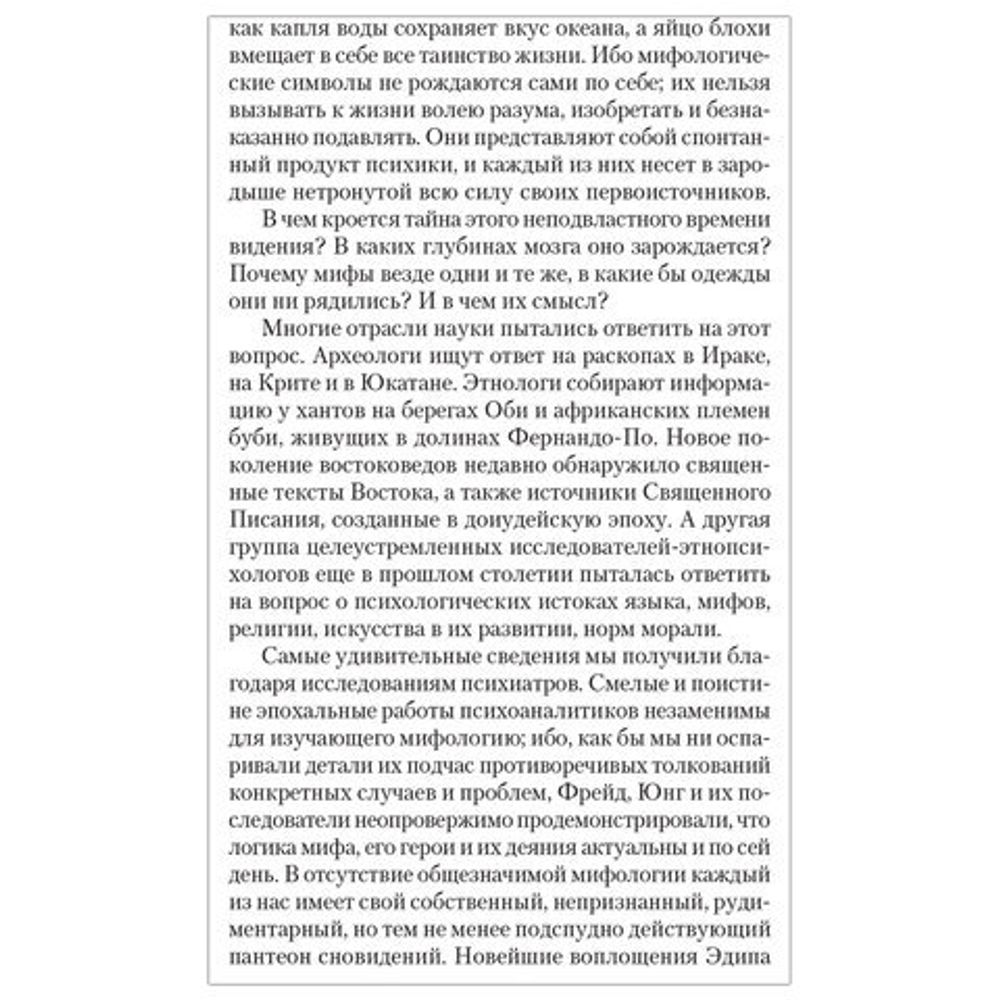 как капля воды сохраняет вкус океана, а яйцо блохи вмещает в себе все таинство жизни. Ибо мифологические символы не рождаются сами по себе; их нельзя вызывать к жизни волею разума, изобретать и безнаказанно подавлять. Они представляют собой спонтанный продукт психики, и каждый из них несет в зародыше нетронутой всю силу своих первоисточников.

В чем кроется тайна этого неподвластного времени видения? В каких глубинах мозга оно зарождается? Почему мифы везде одни и те же, в какие бы одежды они ни рядились? И в чем их смысл?

Многие отрасли науки пытались ответить на этот вопрос. Археологи ищут ответ на раскопах в Ираке, на Крите и в Юкатане. Этнологи собирают информацию у хантов на берегах Оби и африканских племен буби, живущих в долинах Фернандо-По. Новое поколение востоковедов недавно обнаружило священные тексты Востока, а также источники Священного Писания, созданные в доиудейскую эпоху. А другая группа целеустремленных исследователей-этнопсихологов еще в прошлом столетии пыталась ответить на вопрос о психологических истоках языка, мифов, религии, искусства в их развитии, норм морали.

Самые удивительные сведения мы получили благодаря исследованиям психиатров. Смелые и поистине эпохальные работы психоаналитиков незаменимы для изучающего мифологию; ибо, как бы мы ни оспаривали детали их подчас противоречивых толкований конкретных случаев и проблем, Фрейд, Юнг и их последователи неопровержимо продемонстрировали, что логика мифа, его герои и их деяния актуальны и по сей день. В отсутствие общезначимой мифологии каждый из нас имеет свой собственный, непризнанный, рудиментарный, но тем не менее подспудно действующий пантеон сновидений. Новейшие воплощения Эдипа